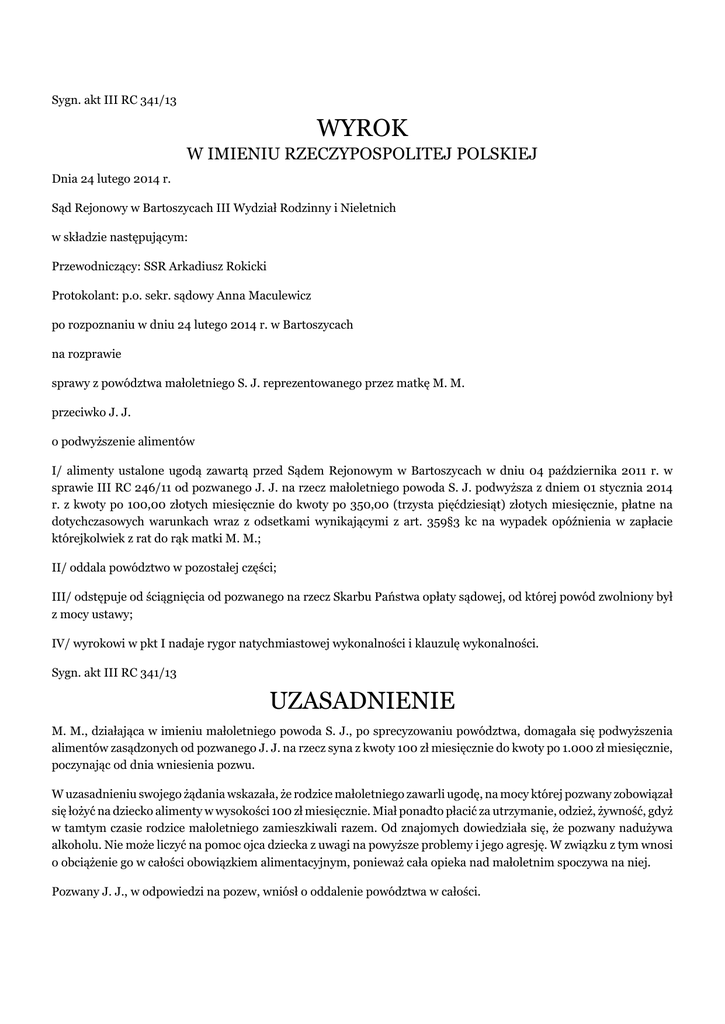 Sygn. akt III RC 341/13

WYROK
W IMIENIU RZECZYPOSPOLITEJ POLSKIEJ

Dnia 24 lutego 2014 r.

Sąd Rejonowy w Bartoszycach III Wydział Rodzinny i Nieletnich

w składzie następującym:

Przewodniczący: SSR Arkadiusz Rokicki

Protokolant: p.o. sekr. sądowy Anna Maculewicz

po rozpoznaniu w dniu 24 lutego 2014 r. w Bartoszycach

na rozprawie

sprawy z powództwa małoletniego S. J. reprezentowanego przez matkę M. M.

przeciwko J. J.

o podwyższenie alimentów

I/ alimenty ustalone ugodą zawartą przed Sądem Rejonowym w Bartoszycach w dniu 04 października 2011 r. w sprawie III RC 246/11 od pozwanego J. J. na rzecz małoletniego powoda S. J. podwyższa z dniem 01 stycznia 2014 r. z kwoty po 100,00 złotych miesięcznie do kwoty po 350,00 (trzysta pięćdziesiąt) złotych miesięcznie, płatne na dotychczasowych warunkach wraz z odsetkami wynikającymi z art. 359§3 kc na wypadek opóźnienia w zapłacie którejkolwiek z rat do rąk matki M. M.;

II/ oddala powództwo w pozostałej części;

III/ odstępuje od ściągnięcia od pozwanego na rzecz Skarbu Państwa opłaty sądowej, od której powód zwolniony był z mocy ustawy;

IV/ wyrokowi w pkt I nadaje rygor natychmiastowej wykonalności i klauzulę wykonalności.

Sygn. akt III RC 341/13

UZASADNIENIE

M. M., działająca w imieniu małoletniego powoda S. J., po sprecyzowaniu powództwa, domagała się podwyższenia alimentów zasądzonych od pozwanego J. J. na rzecz syna z kwoty 100 zł miesięcznie do kwoty po 1.000 zł miesięcznie, poczynając od dnia wniesienia pozwu.

W uzasadnieniu swojego żądania wskazała, że rodzice małoletniego zawarli ugodę, na mocy której pozwany zobowiązał się łożyć na dziecko alimenty w wysokości 100 zł miesięcznie. Miał ponadto płacić za utrzymanie, odzież, żywność, gdyż w tamtym czasie rodzice małoletniego zamieszkiwali razem. Od znajomych dowiedziała się, że pozwany nadużywa alkoholu. Nie może liczyć na pomoc ojca dziecka z uwagi na powyższe problemy i jego agresję. W związku z tym wnosi o obciążenie go w całości obowiązkiem alimentacyjnym, ponieważ cała opieka nad małoletnim spoczywa na niej.

Pozwany J. J., w odpowiedzi na pozew, wniósł o oddalenie powództwa w całości.